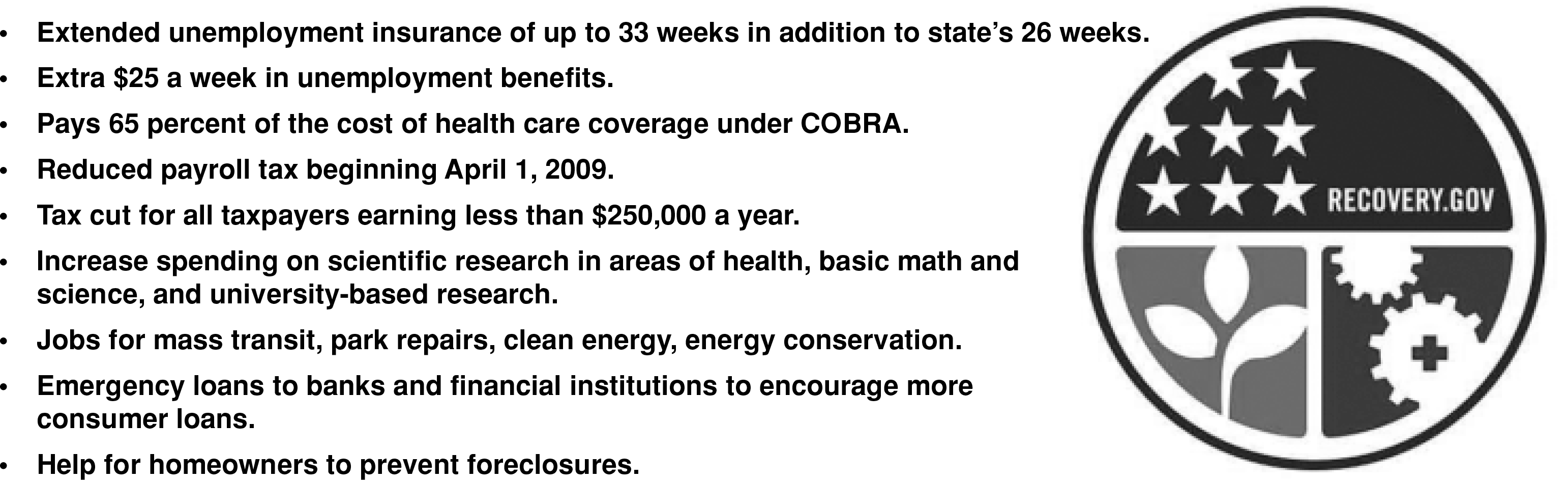 • Extended unemployment insurance of up to 33 weeks in addition to state's 26 weeks.
• Extra $25 a week in unemployment benefits.
• Pays 65 percent of the cost of health care coverage under COBRA.
• Reduced payroll tax beginning April 1, 2009.
• Tax cut for all taxpayers earning less than $250,000 a year.
• Increase spending on scientific research in areas of health, basic math and science, and university-based research.
• Jobs for mass transit, park repairs, clean energy, energy conservation.
• Emergency loans to banks and financial institutions to encourage more consumer loans.
• Help for homeowners to prevent foreclosures.

RECOVERY.GOV